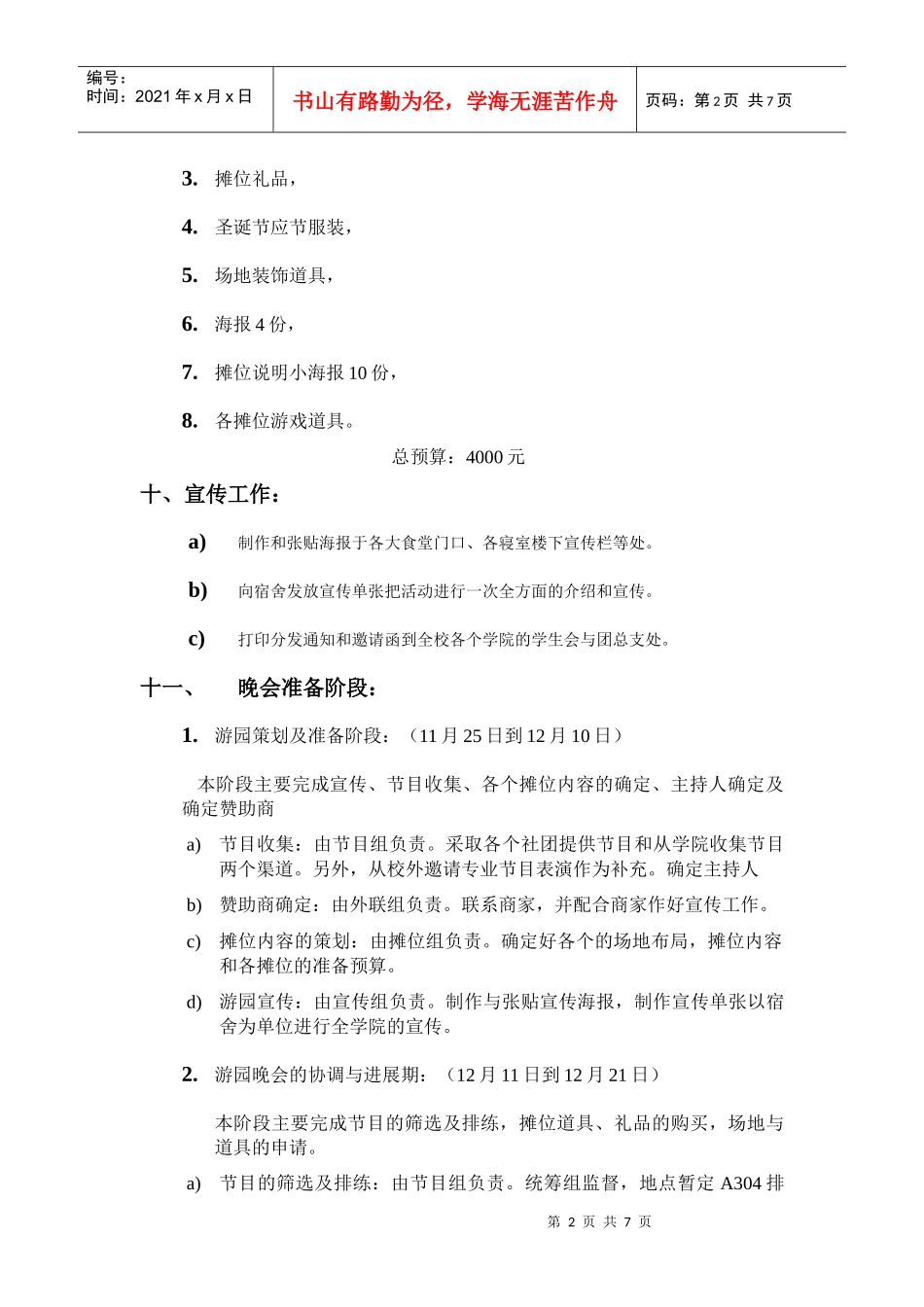 编号：
时间：2021 年 x 月 x 日

书山有路勤为径，学海无涯苦作舟

页码：第 2 页 共 7 页

3. 摊位礼品，

4. 圣诞节应节服装，

5. 场地装饰道具，

6. 海报 4 份，

7. 摊位说明小海报 10 份，

8. 各摊位游戏道具。

总预算：4000 元

十、宣传工作：

a) 制作和张贴海报于各大食堂门口、各寝室楼下宣传栏等处。

b) 向宿舍发放宣传单张把活动进行一次全方面的介绍和宣传。

c) 打印分发通知和邀请函到全校各个学院的学生会与团总支处。

十一、 晚会准备阶段：

1. 游园策划及准备阶段：（11 月 25 日到 12 月 10 日）

本阶段主要完成宣传、节目收集、各个摊位内容的确定、主持人确定及确定赞助商

a) 节目收集：由节目组负责。采取各个社团提供节目和从学院收集节目两个渠道。另外，从校外邀请专业节目表演作为补充。确定主持人

b) 赞助商确定：由外联组负责。联系商家，并配合商家作好宣传工作。

c) 摊位内容的策划：由摊位组负责。确定好各个的场地布局，摊位内容和各摊位的准备预算。

d) 游园宣传：由宣传组负责。制作与张贴宣传海报，制作宣传单张以宿舍为单位进行全学院的宣传。

2. 游园晚会的协调与进展期：（12 月 11 日到 12 月 21 日）

本阶段主要完成节目的筛选及排练，摊位道具、礼品的购买，场地与道具的申请。

a) 节目的筛选及排练：由节目组负责。统筹组监督，地点暂定 A304 排

第 2 页 共 7 页